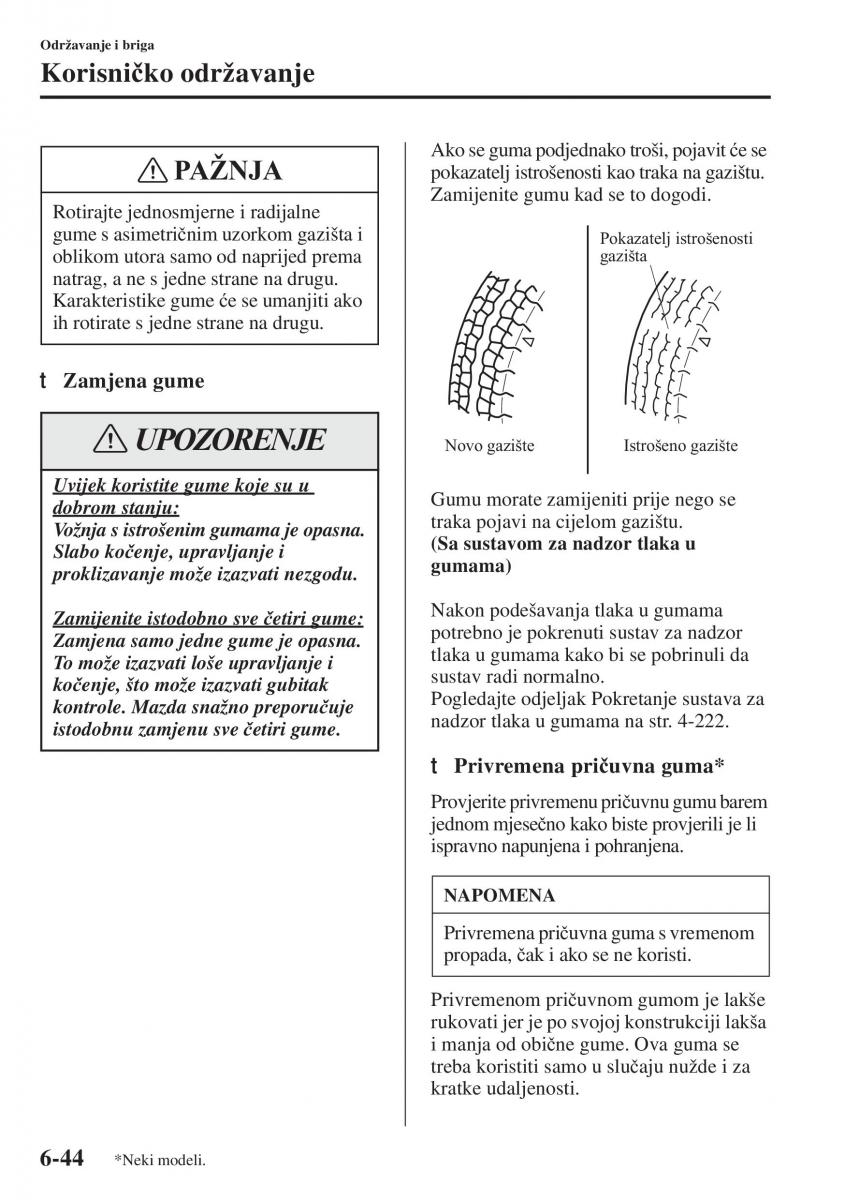 Održavanje i briga

Korisničko održavanje

PAŽNJA

Rotirajte jednosmjerne i radijalne gume s asimetričnim uzorkom gazišta i oblikom utora samo od naprijed prema natrag, a ne s jedne strane na drugu. Karakteristike gume će se umanjiti ako ih rotirate s jedne strane na drugu.

t Zamjena gume

UPOZORENJE

Uvijek koristite gume koje su u dobrom stanju:
Vožnja s istrošenim gumama je opasna. Slabo kočenje, upravljanje i proklizavanje može izazvati nezgodu.

Zamijenite istodobno sve četiri gume:
Zamjena samo jedne gume je opasna. To može izazvati loše upravljanje i kočenje, što može izazvati gubitak kontrole. Mazda snažno preporučuje istodobnu zamjenu sve četiri gume.

Ako se guma podjednako troši, pojavit će se pokazatelj istrošenosti kao traka na gazištu. Zamijenite gumu kad se to dogodi.

Pokazatelj istrošenosti gazišta

Novo gazište

Istrošeno gazište

Gumu morate zamijeniti prije nego se traka pojavi na cijelom gazištu.
(Sa sustavom za nadzor tlaka u gumama)

Nakon podešavanja tlaka u gumama potrebno je pokrenuti sustav za nadzor tlaka u gumama kako bi se pobrinuli da sustav radi normalno.
Pogledajte odjeljak Pokretanje sustava za nadzor tlaka u gumama na str. 4-222.

t Privremena pričuvna guma*

Provjerite privremenu pričuvnu gumu barem jednom mjesečno kako biste provjerili je li ispravno napunjena i pohranjena.

NAPOMENA

Privremena pričuvna guma s vremenom propada, čak i ako se ne koristi.

Privremenom pričuvnom gumom je lakše rukovati jer je po svojoj konstrukciji lakša i manja od obične gume. Ova guma se treba koristiti samo u slučaju nužde i za kratke udaljenosti.

6-44 *Neki modeli.